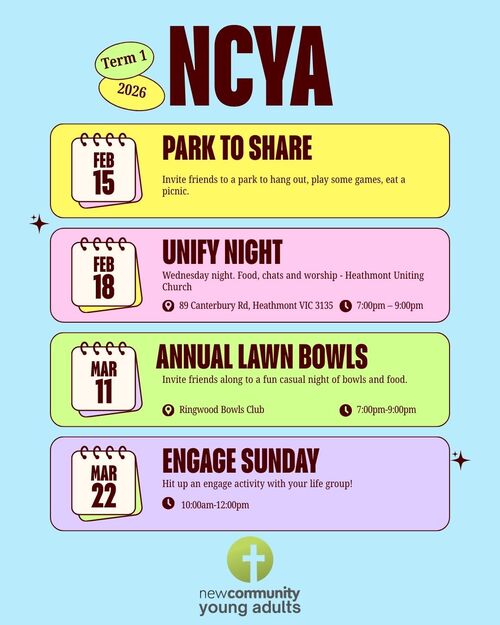 Term 1
2026

NCYA

FEB
15

PARK TO SHARE

Invite friends to a park to hang out, play some games, eat a picnic.

FEB
18

UNIFY NIGHT

Wednesday night. Food, chats and worship - Heathmont Uniting Church

89 Canterbury Rd, Heathmont VIC 3135
7:00pm – 9:00pm

MAR
11

ANNUAL LAWN BOWLS

Invite friends along to a fun casual night of bowls and food.

Ringwood Bowls Club
7:00pm-9:00pm

MAR
22

ENGAGE SUNDAY

Hit up an engage activity with your life group!

10:00am-12:00pm

newcommunity
young adults